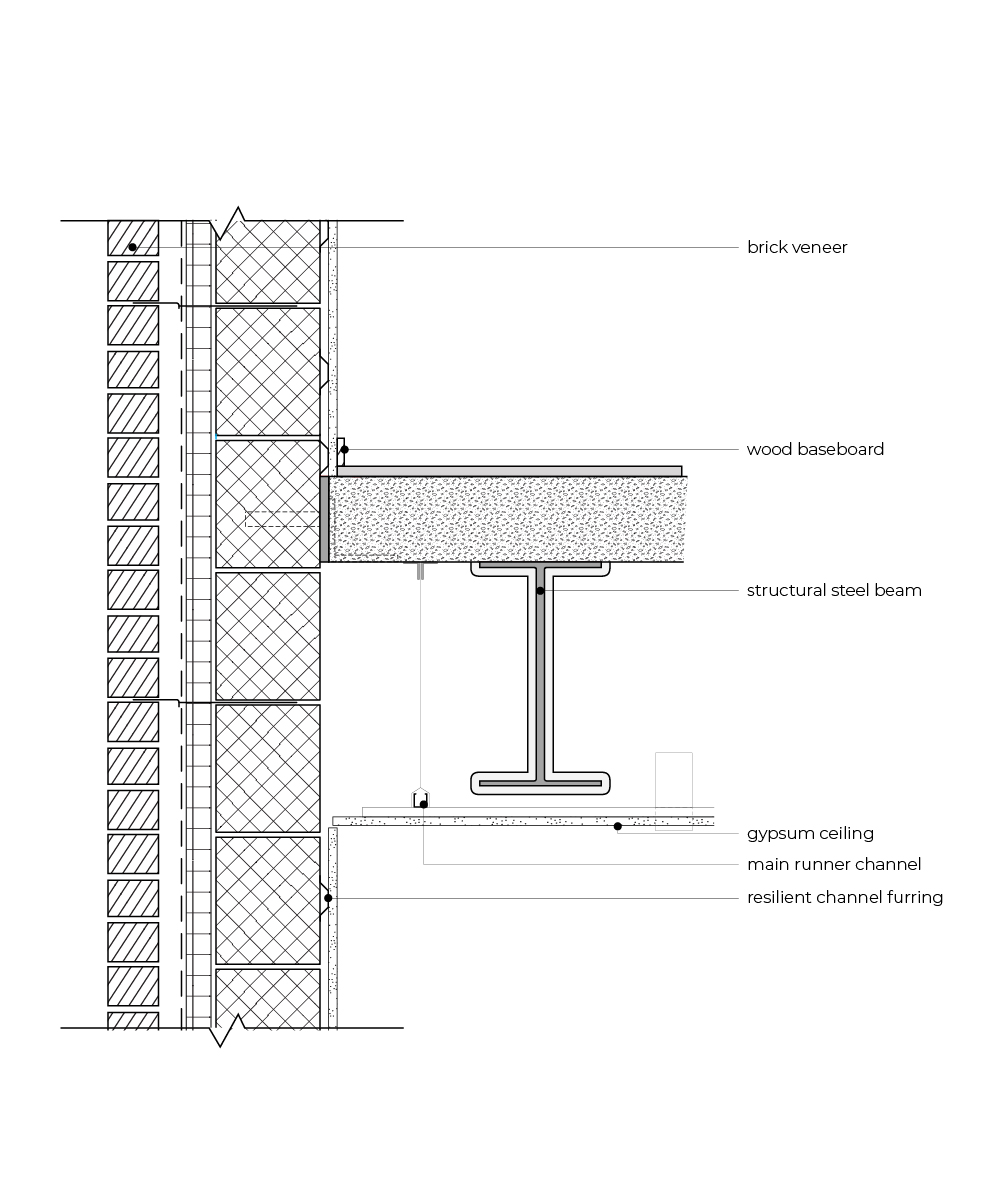 brick veneer

wood baseboard

structural steel beam

gypsum ceiling

main runner channel

resilient channel furring